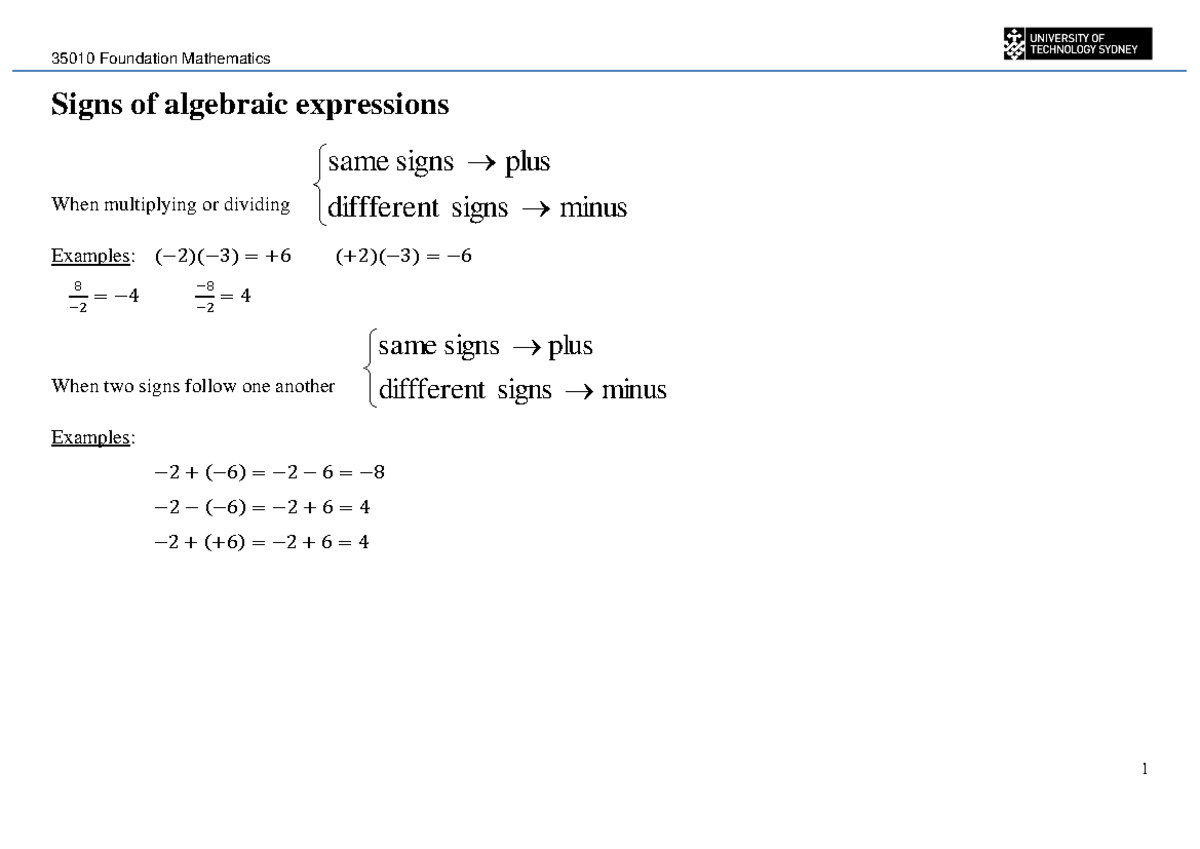 35010 Foundation Mathematics

UNIVERSITY OF TECHNOLOGY SYDNEY

Signs of algebraic expressions

When multiplying or dividing $\begin{cases} \text{same signs} \rightarrow \text{plus} \\ \text{diffferent signs} \rightarrow \text{minus} \end{cases}$

Examples: $(-2)(-3) = +6$ $(+2)(-3) = -6$

$\frac{8}{-2} = -4$ $\frac{-8}{-2} = 4$

When two signs follow one another $\begin{cases} \text{same signs} \rightarrow \text{plus} \\ \text{diffferent signs} \rightarrow \text{minus} \end{cases}$

Examples:

$-2 + (-6) = -2 - 6 = -8$

$-2 - (-6) = -2 + 6 = 4$

$-2 + (+6) = -2 + 6 = 4$

1